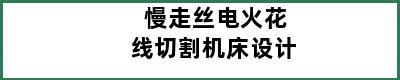 慢走丝电火花
线切割机床设计